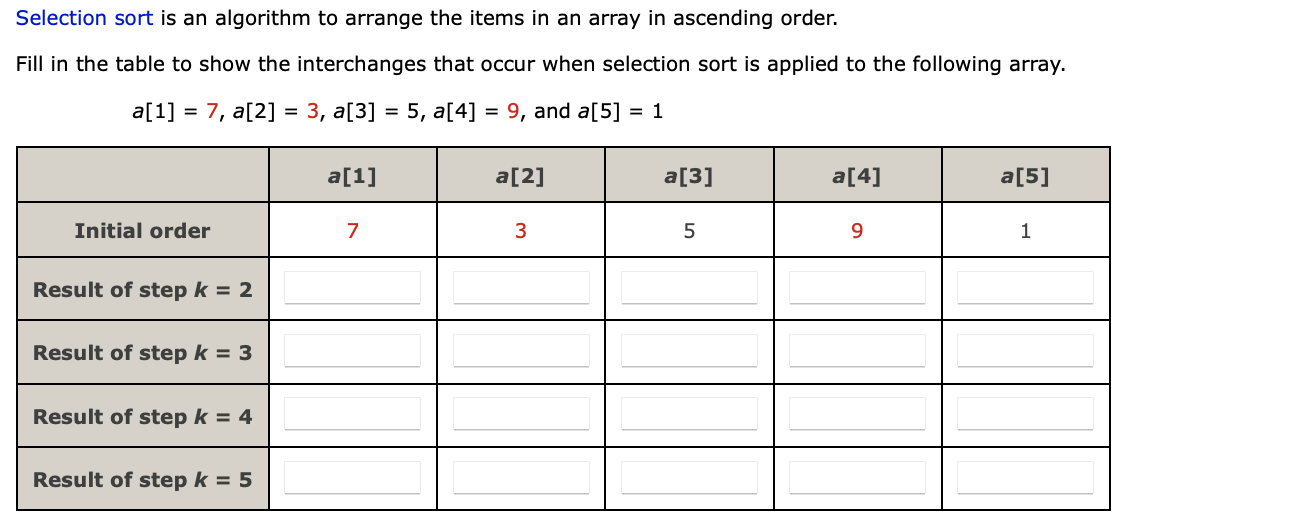 Selection sort is an algorithm to arrange the items in an array in ascending order.

Fill in the table to show the interchanges that occur when selection sort is applied to the following array.

$a[1] = 7$, $a[2] = 3$, $a[3] = 5$, $a[4] = 9$, and $a[5] = 1$

| | $a[1]$ | $a[2]$ | $a[3]$ | $a[4]$ | $a[5]$ |
|---|---|---|---|---|---|
| Initial order | 7 | 3 | 5 | 9 | 1 |
| Result of step $k = 2$ | | | | | |
| Result of step $k = 3$ | | | | | |
| Result of step $k = 4$ | | | | | |
| Result of step $k = 5$ | | | | | |